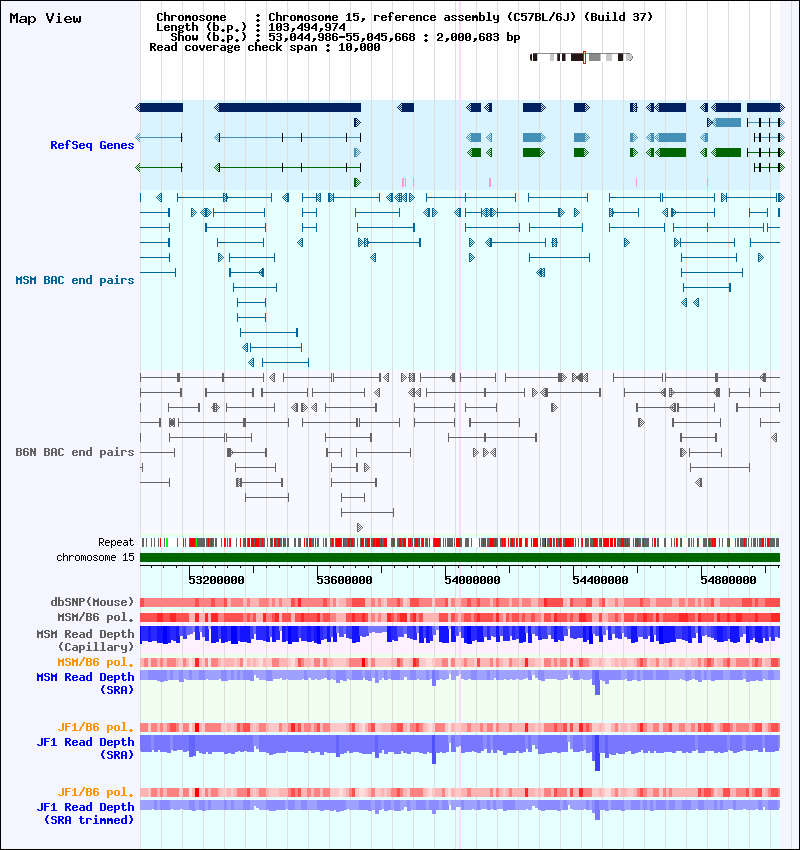 Map View

Chromosome : Chromosome 15, reference assembly (C57BL/6J) (Build 37)
Length (b.p.) : 103,494,974
Show (b.p.) : 53,044,986-55,045,668 : 2,000,683 bp
Read coverage check span : 10,000

RefSeq Genes

MSM BAC end pairs

B6N BAC end pairs

Repeat
chromosome 15

53200000
53600000
54000000
54400000
54800000

dbSNP(Mouse)
MSM/B6 pol.
MSM Read Depth (Capillary)
MSM/B6 pol.
MSM Read Depth (SRA)

JF1/B6 pol.
JF1 Read Depth (SRA)

JF1/B6 pol.
JF1 Read Depth (SRA trimmed)